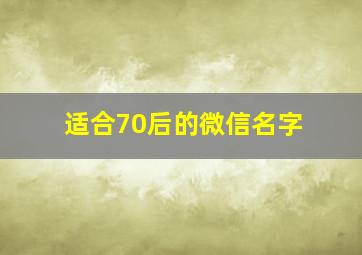 适合70后的微信名字